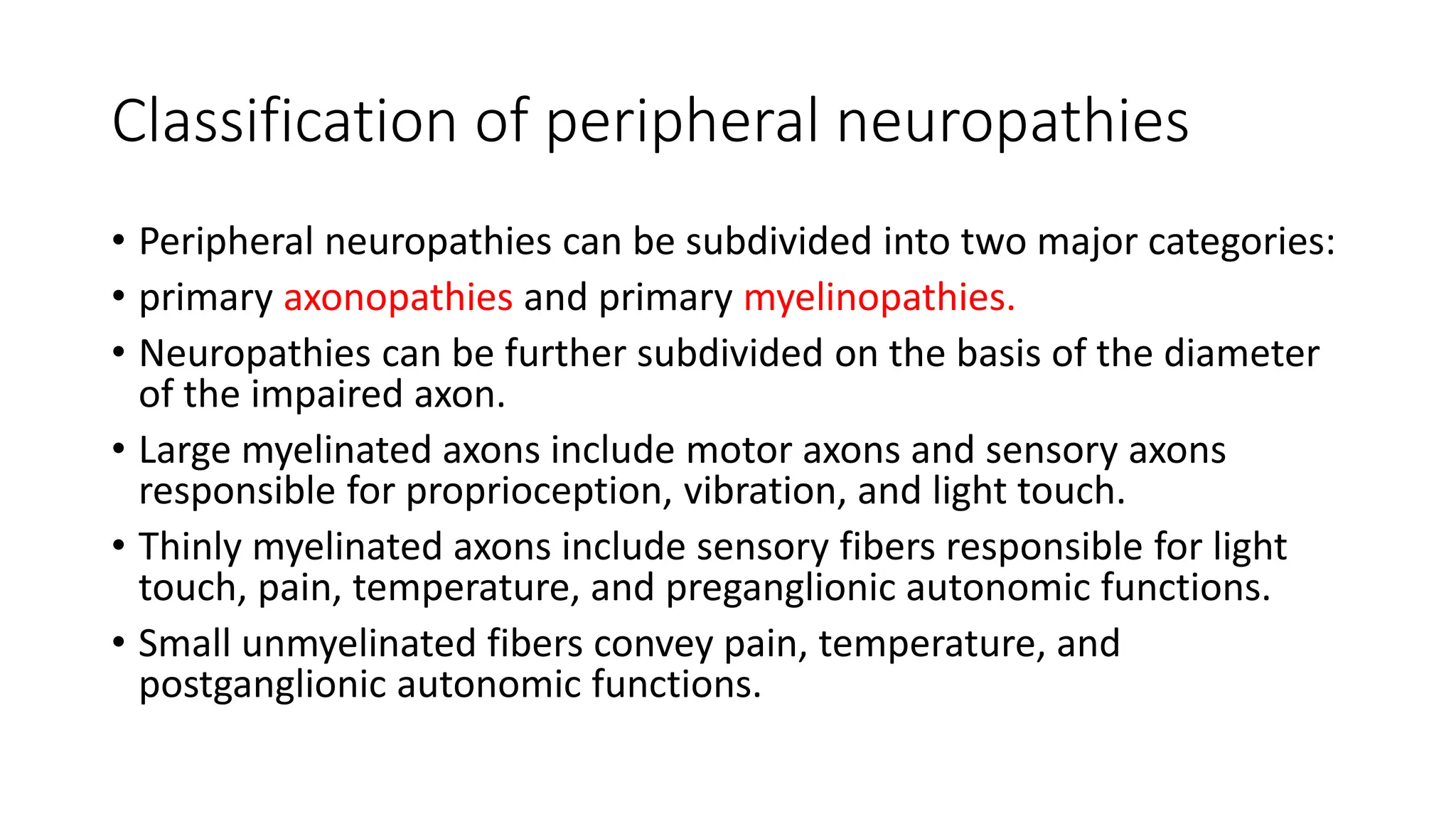 Classification of peripheral neuropathies

• Peripheral neuropathies can be subdivided into two major categories:
• primary axonopathies and primary myelinopathies.
• Neuropathies can be further subdivided on the basis of the diameter of the impaired axon.
• Large myelinated axons include motor axons and sensory axons responsible for proprioception, vibration, and light touch.
• Thinly myelinated axons include sensory fibers responsible for light touch, pain, temperature, and preganglionic autonomic functions.
• Small unmyelinated fibers convey pain, temperature, and postganglionic autonomic functions.